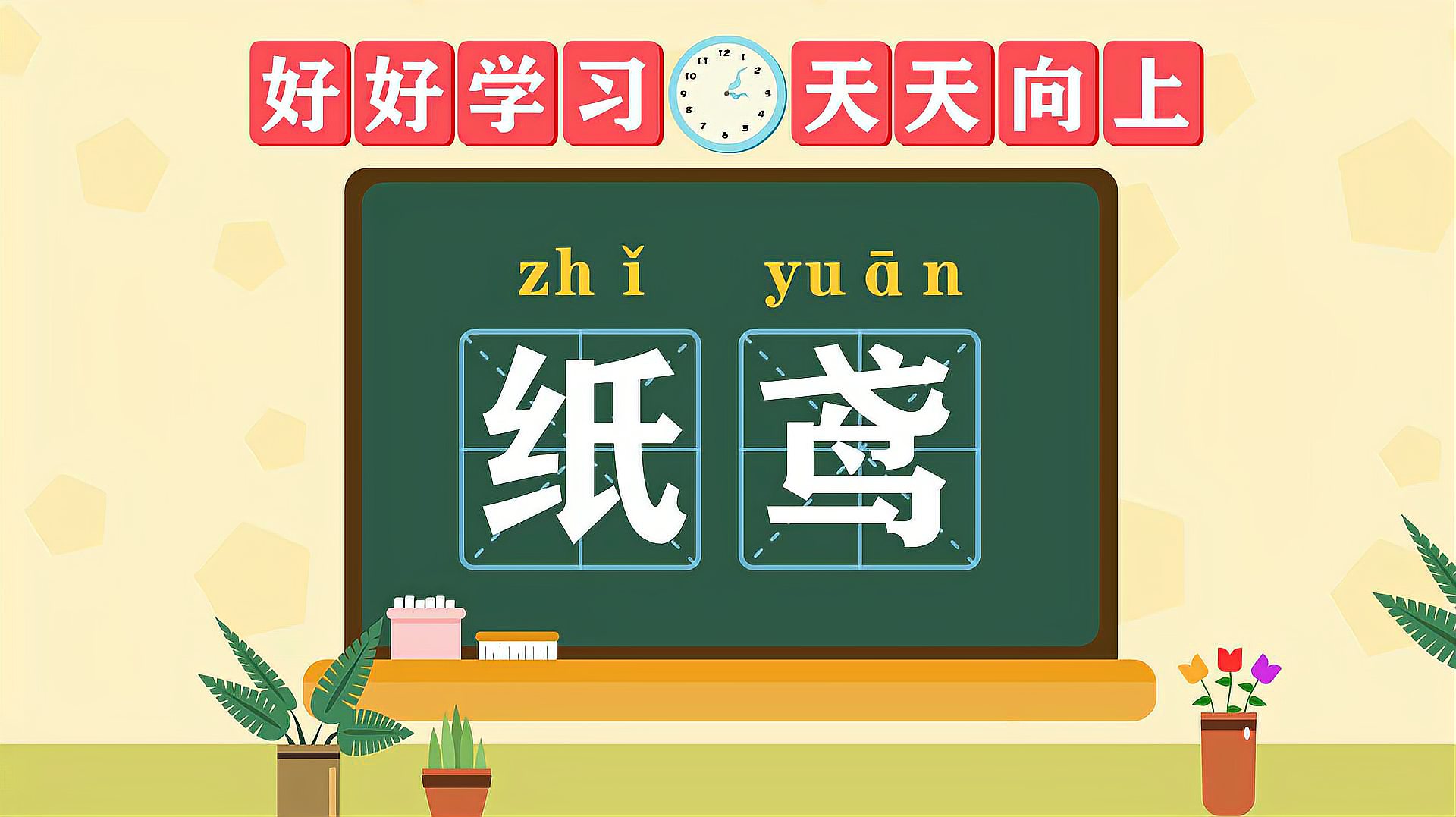 好好学习 天天向上

12 1 2 3 4 5 6 7 8 9 10 11

zhǐ yuān

纸 鸢